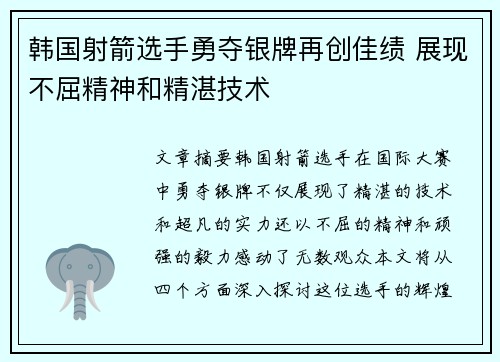 韩国射箭选手勇夺银牌再创佳绩 展现不屈精神和精湛技术

文章摘要韩国射箭选手在国际大赛中勇夺银牌不仅展现了精湛的技术和超凡的实力还以不屈的精神和顽强的毅力感动了无数观众本文将从四个方面深入探讨这位选手的辉煌